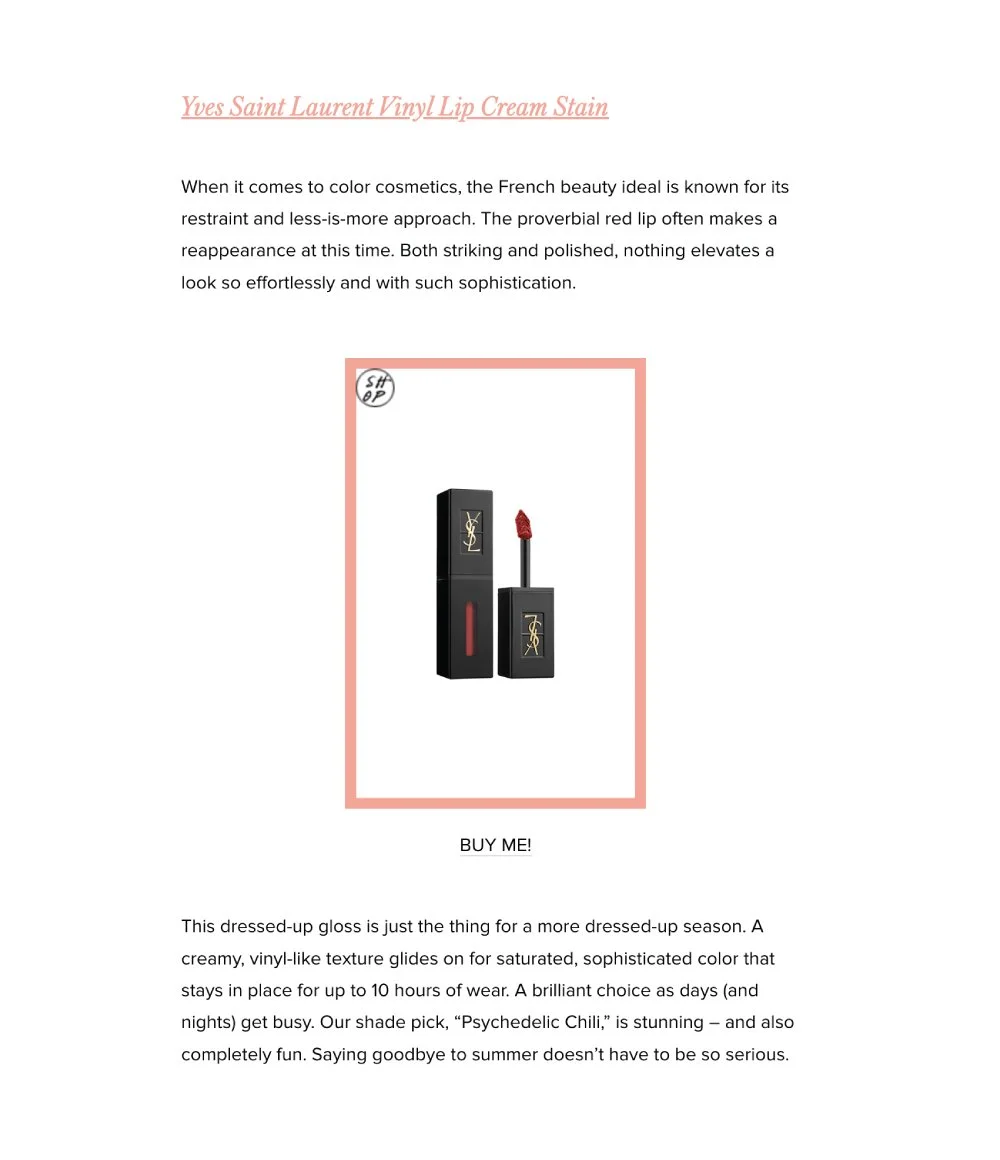 Yves Saint Laurent Vinyl Lip Cream Stain

When it comes to color cosmetics, the French beauty ideal is known for its restraint and less-is-more approach. The proverbial red lip often makes a reappearance at this time. Both striking and polished, nothing elevates a look so effortlessly and with such sophistication.

SHOP

YSL

YSL

BUY ME!

This dressed-up gloss is just the thing for a more dressed-up season. A creamy, vinyl-like texture glides on for saturated, sophisticated color that stays in place for up to 10 hours of wear. A brilliant choice as days (and nights) get busy. Our shade pick, “Psychedelic Chili,” is stunning – and also completely fun. Saying goodbye to summer doesn’t have to be so serious.